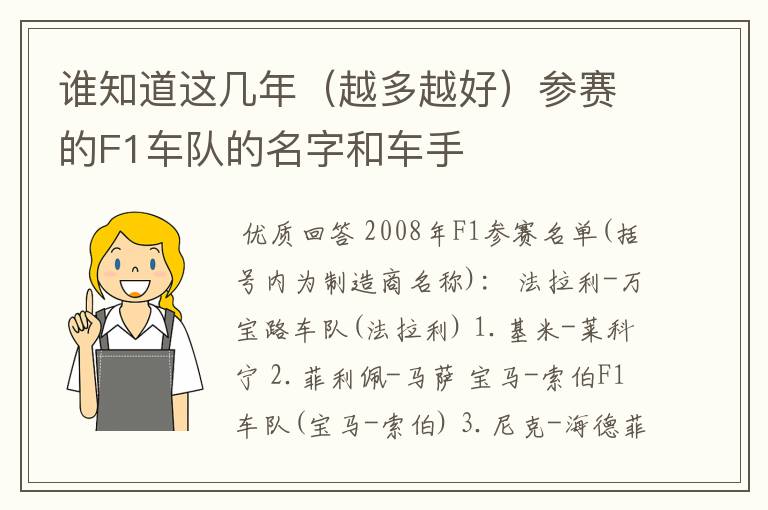 谁知道这几年（越多越好）参赛的F1车队的名字和车手

优质回答 2008年F1参赛名单(括号内为制造商名称)： 法拉利-万宝路车队(法拉利) 1. 基米-莱科宁 2. 菲利佩-马萨 宝马-索伯F1车队(宝马-索伯) 3. 尼克-海德菲